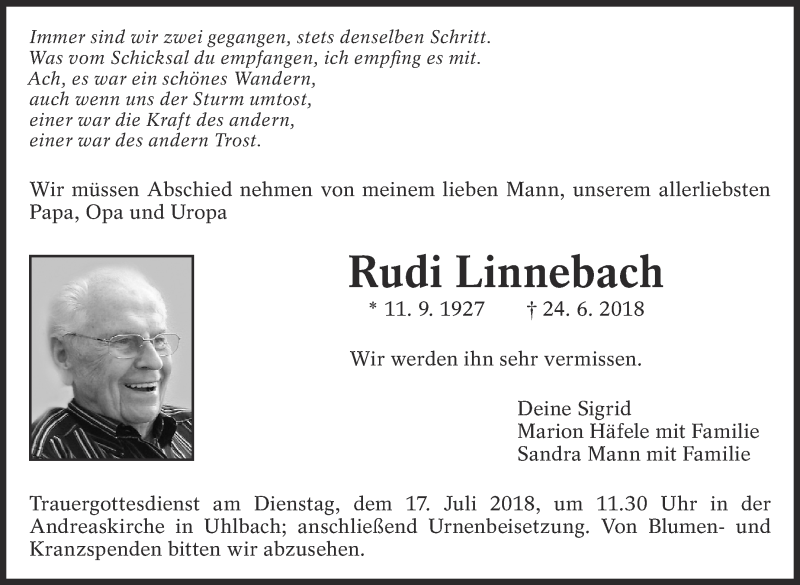 Immer sind wir zwei gegangen, stets denselben Schritt.
Was vom Schicksal du empfangen, ich empfing es mit.
Ach, es war ein schönes Wandern,
auch wenn uns der Sturm umtost,
einer war die Kraft des andern,
einer war des andern Trost.

Wir müssen Abschied nehmen von meinem lieben Mann, unserem allerliebsten Papa, Opa und Uropa

Rudi Linnebach

* 11. 9. 1927 † 24. 6. 2018

Wir werden ihn sehr vermissen.

Deine Sigrid
Marion Häfele mit Familie
Sandra Mann mit Familie

Trauergottesdienst am Dienstag, dem 17. Juli 2018, um 11.30 Uhr in der Andreaskirche in Uhlbach; anschließend Urnenbeisetzung. Von Blumen- und Kranzspenden bitten wir abzusehen.